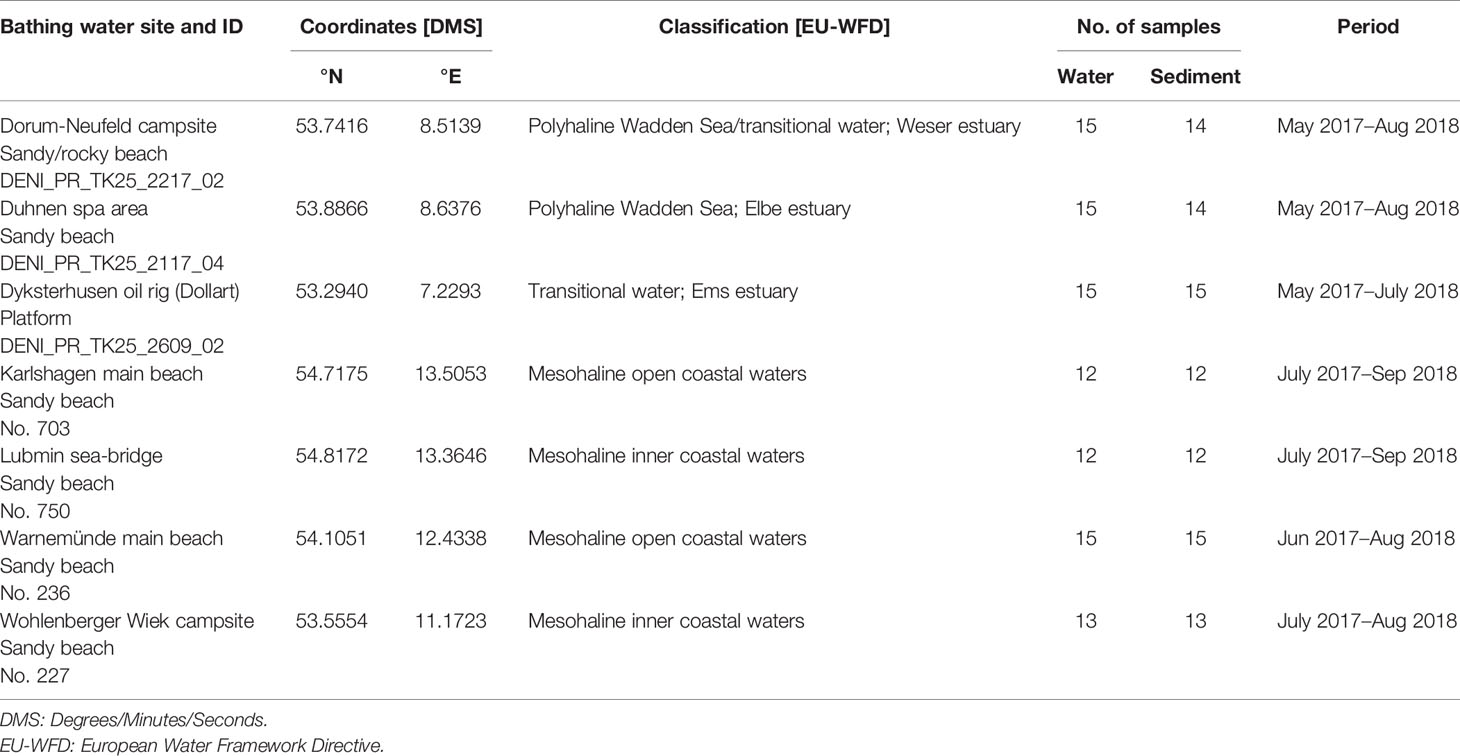 | Bathing water site and ID | Coordinates [DMS] °N | Coordinates [DMS] °E | Classification [EU-WFD] | No. of samples Water | No. of samples Sediment | Period |
|---|---|---|---|---|---|---|
| Dorum-Neufeld campsite Sandy/rocky beach DENI_PR_TK25_2217_02 | 53.7416 | 8.5139 | Polyhaline Wadden Sea/transitional water; Weser estuary | 15 | 14 | May 2017–Aug 2018 |
| Duhnen spa area Sandy beach DENI_PR_TK25_2117_04 | 53.8866 | 8.6376 | Polyhaline Wadden Sea; Elbe estuary | 15 | 14 | May 2017–Aug 2018 |
| Dyksterhusen oil rig (Dollart) Platform DENI_PR_TK25_2609_02 | 53.2940 | 7.2293 | Transitional water; Ems estuary | 15 | 15 | May 2017–July 2018 |
| Karlshagen main beach Sandy beach No. 703 | 54.7175 | 13.5053 | Mesohaline open coastal waters | 12 | 12 | July 2017–Sep 2018 |
| Lubmin sea-bridge Sandy beach No. 750 | 54.8172 | 13.3646 | Mesohaline inner coastal waters | 12 | 12 | July 2017–Sep 2018 |
| Warnemünde main beach Sandy beach No. 236 | 54.1051 | 12.4338 | Mesohaline open coastal waters | 15 | 15 | Jun 2017–Aug 2018 |
| Wohlenberger Wiek campsite Sandy beach No. 227 | 53.5554 | 11.1723 | Mesohaline inner coastal waters | 13 | 13 | July 2017–Aug 2018 |

DMS: Degrees/Minutes/Seconds.
EU-WFD: European Water Framework Directive.